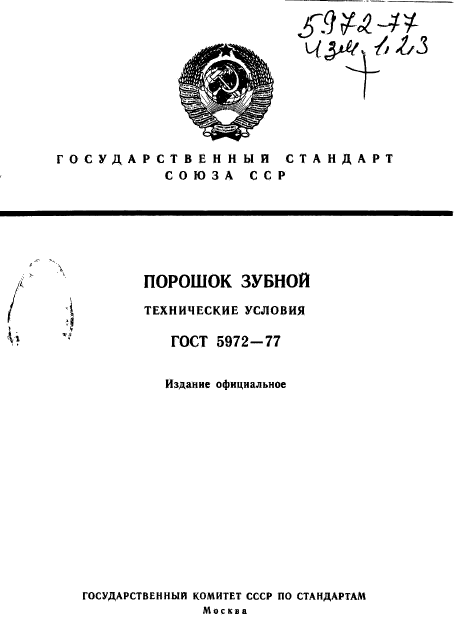 5972-77
Изм. 1,2,3

ГОСУДАРСТВЕННЫЙ СТАНДАРТ СОЮЗА ССР

ПОРОШОК ЗУБНОЙ

ТЕХНИЧЕСКИЕ УСЛОВИЯ

ГОСТ 5972—77

Издание официальное

ГОСУДАРСТВЕННЫЙ КОМИТЕТ СССР ПО СТАНДАРТАМ
Москва